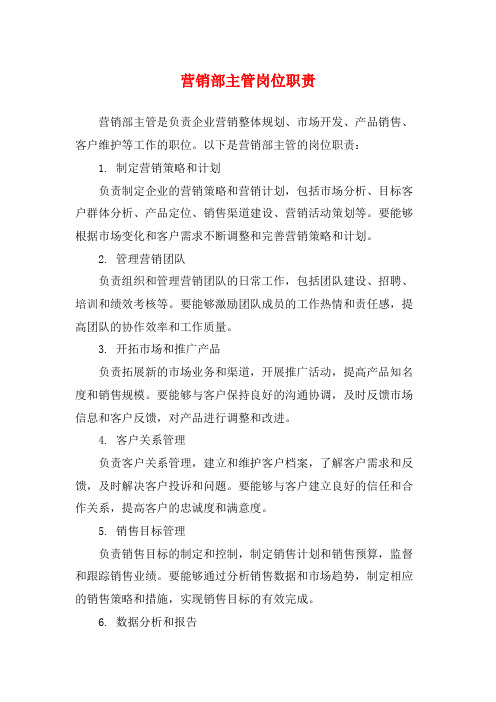 营销部主管岗位职责

营销部主管是负责企业营销整体规划、市场开发、产品销售、客户维护等工作的职位。以下是营销部主管的岗位职责：

1. 制定营销策略和计划

负责制定企业的营销策略和营销计划，包括市场分析、目标客户群体分析、产品定位、销售渠道建设、营销活动策划等。要能够根据市场变化和客户需求不断调整和完善营销策略和计划。

2. 管理营销团队

负责组织和管理营销团队的日常工作，包括团队建设、招聘、培训和绩效考核等。要能够激励团队成员的工作热情和责任感，提高团队的协作效率和工作质量。

3. 开拓市场和推广产品

负责拓展新的市场业务和渠道，开展推广活动，提高产品知名度和销售规模。要能够与客户保持良好的沟通协调，及时反馈市场信息和客户反馈，对产品进行调整和改进。

4. 客户关系管理

负责客户关系管理，建立和维护客户档案，了解客户需求和反馈，及时解决客户投诉和问题。要能够与客户建立良好的信任和合作关系，提高客户的忠诚度和满意度。

5. 销售目标管理

负责销售目标的制定和控制，制定销售计划和销售预算，监督和跟踪销售业绩。要能够通过分析销售数据和市场趋势，制定相应的销售策略和措施，实现销售目标的有效完成。

6. 数据分析和报告